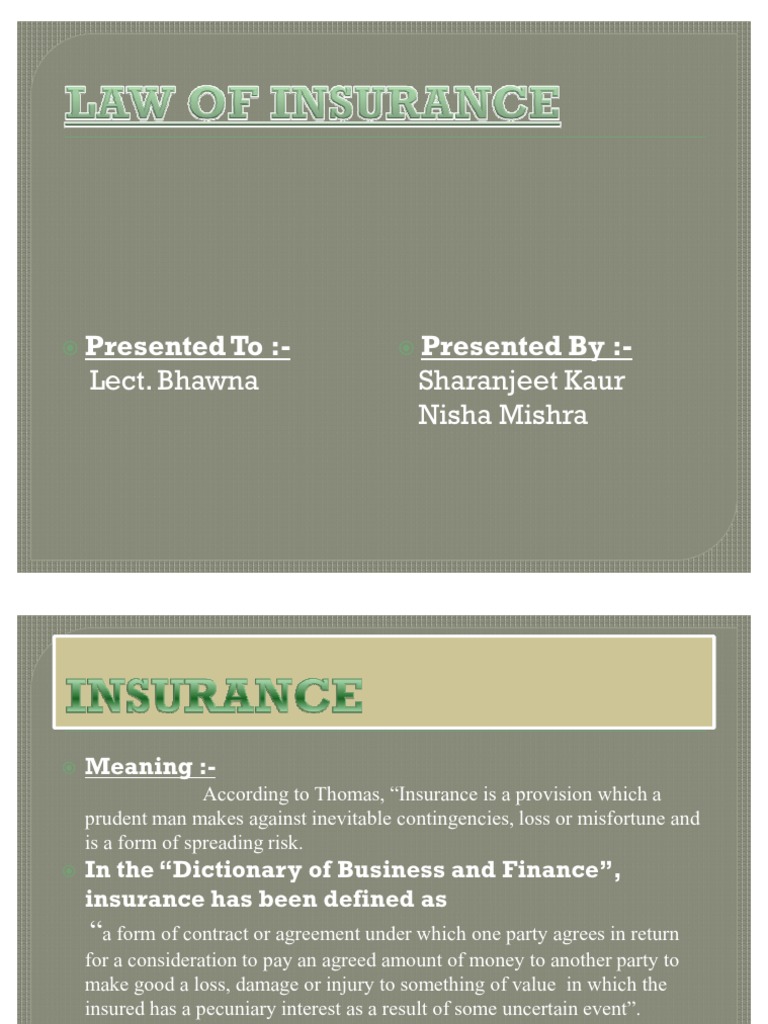 LAW OF INSURANCE

Presented To :-
Lect. Bhawna

Presented By :-
Sharanjeet Kaur
Nisha Mishra

INSURANCE

Meaning :-
According to Thomas, “Insurance is a provision which a prudent man makes against inevitable contingencies, loss or misfortune and is a form of spreading risk.

In the “Dictionary of Business and Finance”, insurance has been defined as

“a form of contract or agreement under which one party agrees in return for a consideration to pay an agreed amount of money to another party to make good a loss, damage or injury to something of value in which the insured has a pecuniary interest as a result of some uncertain event”.